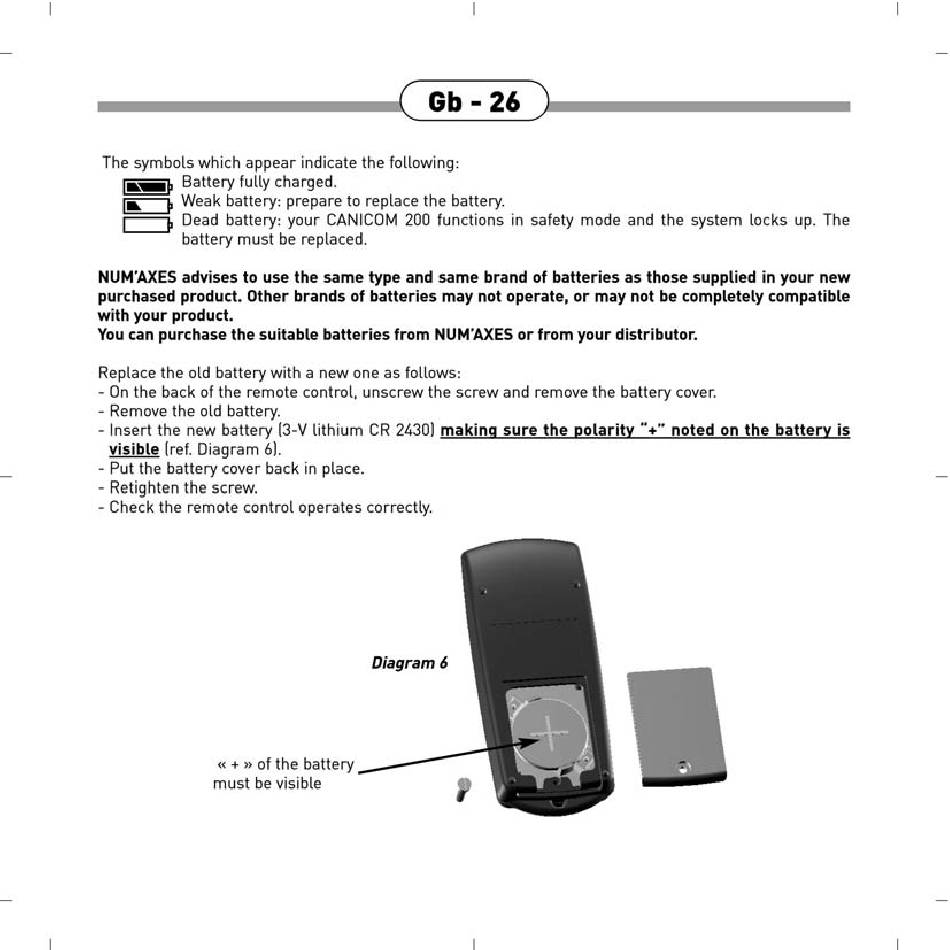 Gb - 26

The symbols which appear indicate the following:
Battery fully charged.
Weak battery: prepare to replace the battery.
Dead battery: your CANICOM 200 functions in safety mode and the system locks up. The battery must be replaced.

NUM'AXES advises to use the same type and same brand of batteries as those supplied in your new purchased product. Other brands of batteries may not operate, or may not be completely compatible with your product.
You can purchase the suitable batteries from NUM'AXES or from your distributor.

Replace the old battery with a new one as follows:
- On the back of the remote control, unscrew the screw and remove the battery cover.
- Remove the old battery.
- Insert the new battery (3-V lithium CR 2430) making sure the polarity "+" noted on the battery is visible (ref. Diagram 6).
- Put the battery cover back in place.
- Retighten the screw.
- Check the remote control operates correctly.

Diagram 6

« + » of the battery must be visible